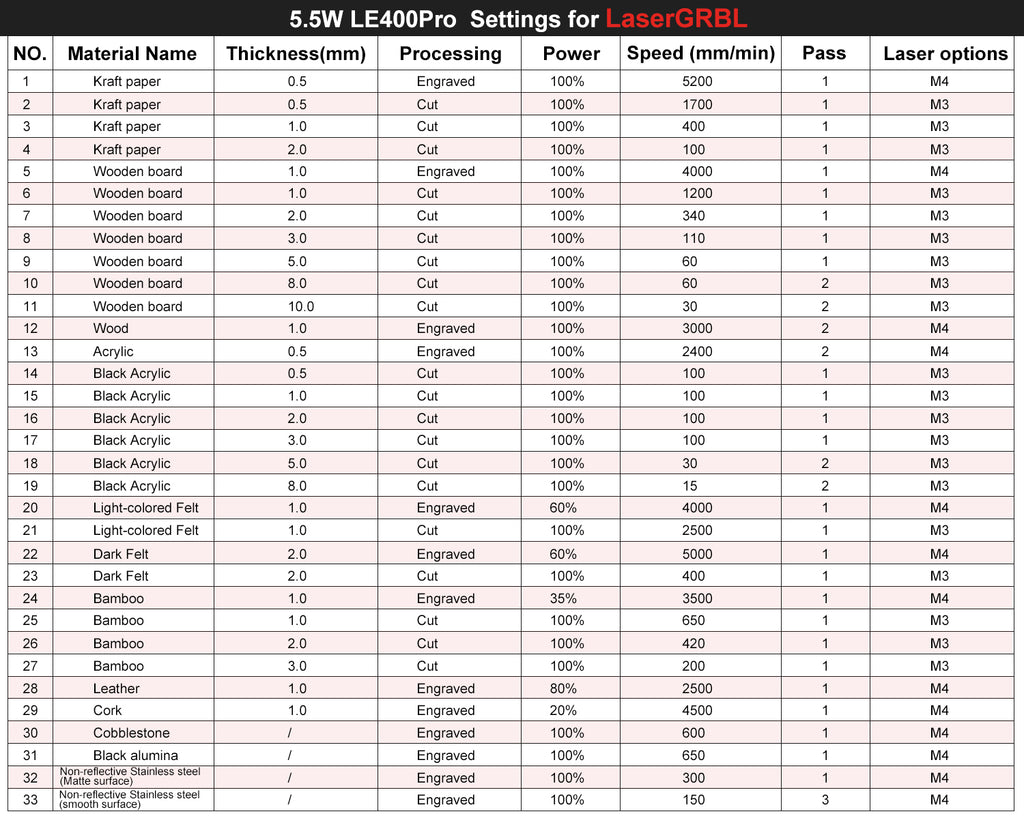 5.5W LE400Pro Settings for LaserGRBL

| NO. | Material Name | Thickness(mm) | Processing | Power | Speed (mm/min) | Pass | Laser options |
|---|---|---|---|---|---|---|---|
| 1 | Kraft paper | 0.5 | Engraved | 100% | 5200 | 1 | M4 |
| 2 | Kraft paper | 0.5 | Cut | 100% | 1700 | 1 | M3 |
| 3 | Kraft paper | 1.0 | Cut | 100% | 400 | 1 | M3 |
| 4 | Kraft paper | 2.0 | Cut | 100% | 100 | 1 | M3 |
| 5 | Wooden board | 1.0 | Engraved | 100% | 4000 | 1 | M4 |
| 6 | Wooden board | 1.0 | Cut | 100% | 1200 | 1 | M3 |
| 7 | Wooden board | 2.0 | Cut | 100% | 340 | 1 | M3 |
| 8 | Wooden board | 3.0 | Cut | 100% | 110 | 1 | M3 |
| 9 | Wooden board | 5.0 | Cut | 100% | 60 | 1 | M3 |
| 10 | Wooden board | 8.0 | Cut | 100% | 60 | 2 | M3 |
| 11 | Wooden board | 10.0 | Cut | 100% | 30 | 2 | M3 |
| 12 | Wood | 1.0 | Engraved | 100% | 3000 | 2 | M4 |
| 13 | Acrylic | 0.5 | Engraved | 100% | 2400 | 2 | M4 |
| 14 | Black Acrylic | 0.5 | Cut | 100% | 100 | 1 | M3 |
| 15 | Black Acrylic | 1.0 | Cut | 100% | 100 | 1 | M3 |
| 16 | Black Acrylic | 2.0 | Cut | 100% | 100 | 1 | M3 |
| 17 | Black Acrylic | 3.0 | Cut | 100% | 100 | 1 | M3 |
| 18 | Black Acrylic | 5.0 | Cut | 100% | 30 | 2 | M3 |
| 19 | Black Acrylic | 8.0 | Cut | 100% | 15 | 2 | M3 |
| 20 | Light-colored Felt | 1.0 | Engraved | 60% | 4000 | 1 | M4 |
| 21 | Light-colored Felt | 1.0 | Cut | 100% | 2500 | 1 | M3 |
| 22 | Dark Felt | 2.0 | Engraved | 60% | 5000 | 1 | M4 |
| 23 | Dark Felt | 2.0 | Cut | 100% | 400 | 1 | M3 |
| 24 | Bamboo | 1.0 | Engraved | 35% | 3500 | 1 | M4 |
| 25 | Bamboo | 1.0 | Cut | 100% | 650 | 1 | M3 |
| 26 | Bamboo | 2.0 | Cut | 100% | 420 | 1 | M3 |
| 27 | Bamboo | 3.0 | Cut | 100% | 200 | 1 | M3 |
| 28 | Leather | 1.0 | Engraved | 80% | 2500 | 1 | M4 |
| 29 | Cork | 1.0 | Engraved | 20% | 4500 | 1 | M4 |
| 30 | Cobblestone | / | Engraved | 100% | 600 | 1 | M4 |
| 31 | Black alumina | / | Engraved | 100% | 650 | 1 | M4 |
| 32 | Non-reflective Stainless steel (Matte surface) | / | Engraved | 100% | 300 | 1 | M4 |
| 33 | Non-reflective Stainless steel (smooth surface) | / | Engraved | 100% | 150 | 3 | M4 |